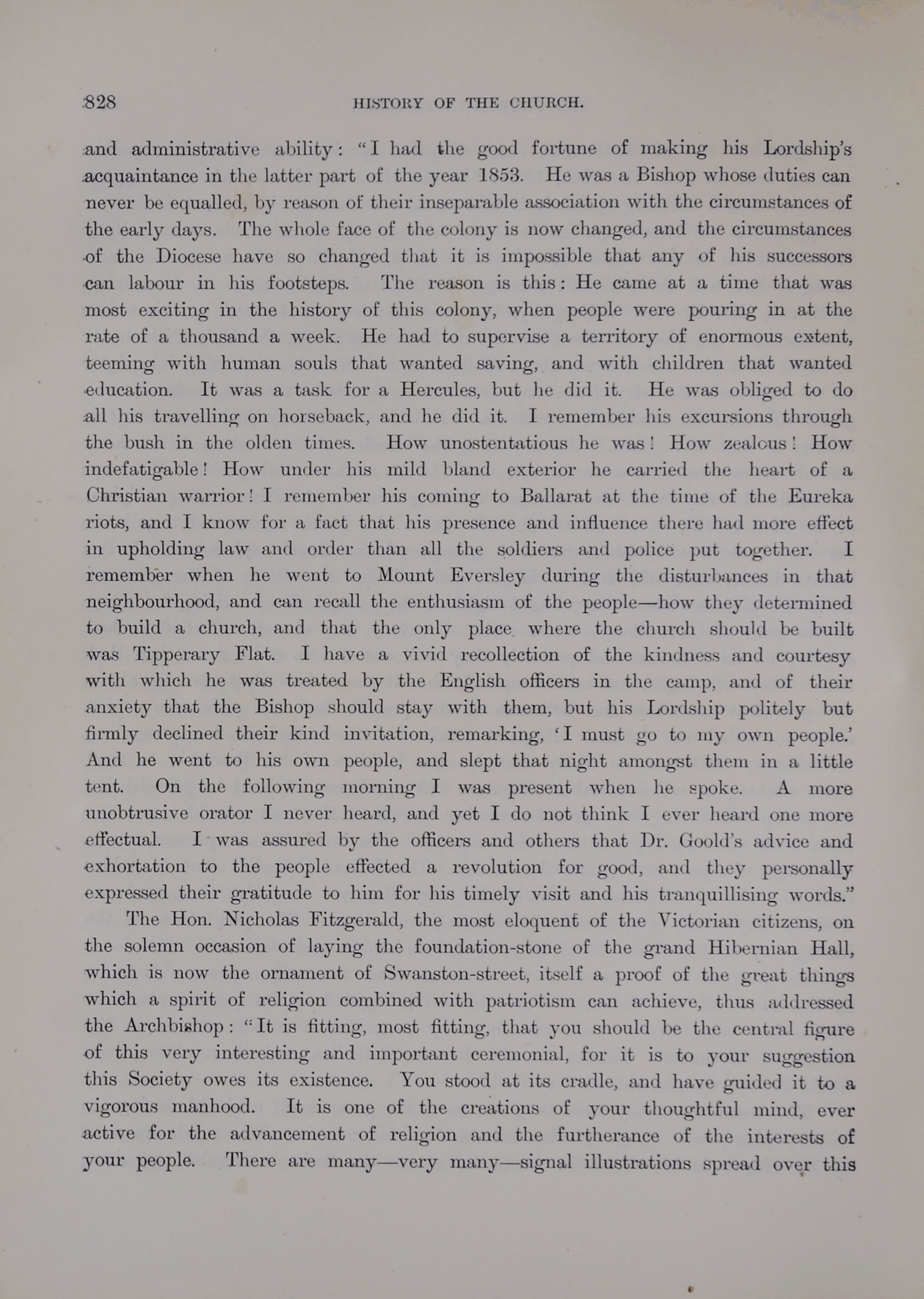 828 HISTORY OF THE CHURCH.

and administrative ability: "I had the good fortune of making his Lordship's acquaintance in the latter part of the year 1853. He was a Bishop whose duties can never be equalled, by reason of their inseparable association with the circumstances of the early days. The whole face of the colony is now changed, and the circumstances of the Diocese have so changed that it is impossible that any of his successors can labour in his footsteps. The reason is this: He came at a time that was most exciting in the history of this colony, when people were pouring in at the rate of a thousand a week. He had to supervise a territory of enormous extent, teeming with human souls that wanted saving, and with children that wanted education. It was a task for a Hercules, but he did it. He was obliged to do all his travelling on horseback, and he did it. I remember his excursions through the bush in the olden times. How unostentatious he was! How zealous! How indefatigable! How under his mild bland exterior he carried the heart of a Christian warrior! I remember his coming to Ballarat at the time of the Eureka riots, and I know for a fact that his presence and influence there had more effect in upholding law and order than all the soldiers and police put together. I remember when he went to Mount Eversley during the disturbances in that neighbourhood, and can recall the enthusiasm of the people—how they determined to build a church, and that the only place where the church should be built was Tipperary Flat. I have a vivid recollection of the kindness and courtesy with which he was treated by the English officers in the camp, and of their anxiety that the Bishop should stay with them, but his Lordship politely but firmly declined their kind invitation, remarking, 'I must go to my own people.' And he went to his own people, and slept that night amongst them in a little tent. On the following morning I was present when he spoke. A more unobtrusive orator I never heard, and yet I do not think I ever heard one more effectual. I was assured by the officers and others that Dr. Goold's advice and exhortation to the people effected a revolution for good, and they personally expressed their gratitude to him for his timely visit and his tranquillising words."

The Hon. Nicholas Fitzgerald, the most eloquent of the Victorian citizens, on the solemn occasion of laying the foundation-stone of the grand Hibernian Hall, which is now the ornament of Swanston-street, itself a proof of the great things which a spirit of religion combined with patriotism can achieve, thus addressed the Archbishop: "It is fitting, most fitting, that you should be the central figure of this very interesting and important ceremonial, for it is to your suggestion this Society owes its existence. You stood at its cradle, and have guided it to a vigorous manhood. It is one of the creations of your thoughtful mind, ever active for the advancement of religion and the furtherance of the interests of your people. There are many—very many—signal illustrations spread over this